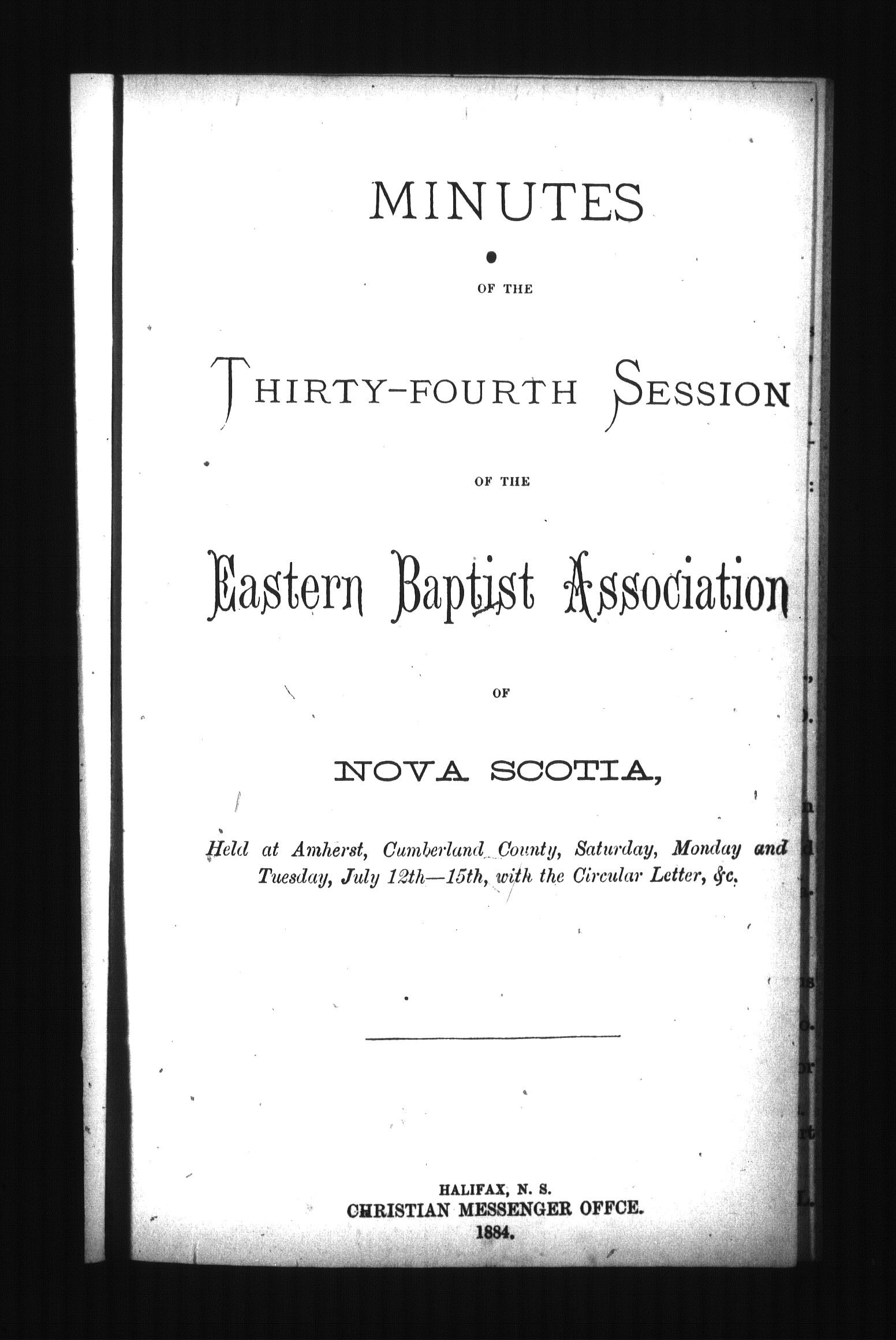 MINUTES

OF THE

THIRTY-FOURTH SESSION

OF THE

Eastern Baptist Association

OF

NOVA SCOTIA,

Held at Amherst, Cumberland County, Saturday, Monday and Tuesday, July 12th—15th, with the Circular Letter, &c.

HALIFAX, N. S.
CHRISTIAN MESSENGER OFFCE.
1884.